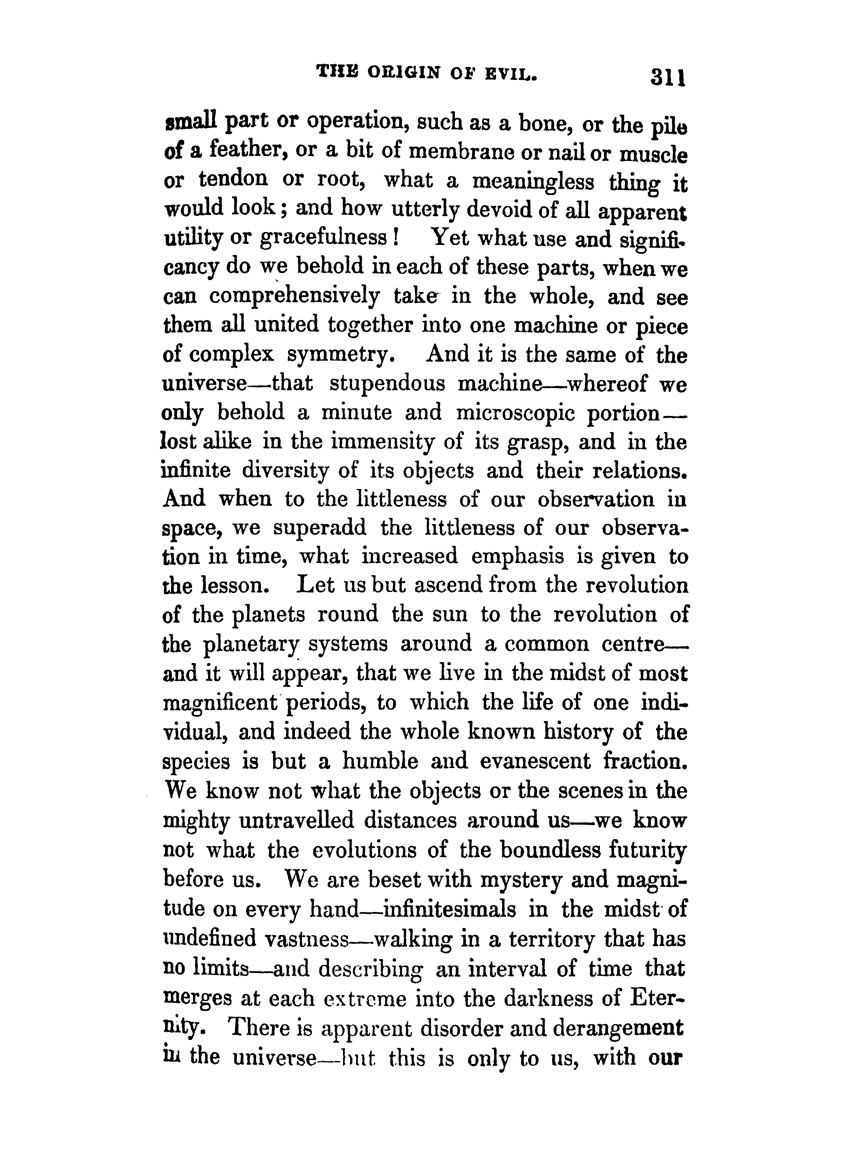 THE ORIGIN OF EVIL. 311

small part or operation, such as a bone, or the pile of a feather, or a bit of membrane or nail or muscle or tendon or root, what a meaningless thing it would look; and how utterly devoid of all apparent utility or gracefulness! Yet what use and significancy do we behold in each of these parts, when we can comprehensively take in the whole, and see them all united together into one machine or piece of complex symmetry. And it is the same of the universe—that stupendous machine—whereof we only behold a minute and microscopic portion—lost alike in the immensity of its grasp, and in the infinite diversity of its objects and their relations. And when to the littleness of our observation in space, we superadd the littleness of our observation in time, what increased emphasis is given to the lesson. Let us but ascend from the revolution of the planets round the sun to the revolution of the planetary systems around a common centre—and it will appear, that we live in the midst of most magnificent periods, to which the life of one individual, and indeed the whole known history of the species is but a humble and evanescent fraction. We know not what the objects or the scenes in the mighty untravelled distances around us—we know not what the evolutions of the boundless futurity before us. We are beset with mystery and magnitude on every hand—infinitesimals in the midst of undefined vastness—walking in a territory that has no limits—and describing an interval of time that merges at each extreme into the darkness of Eternity. There is apparent disorder and derangement in the universe—but this is only to us, with our